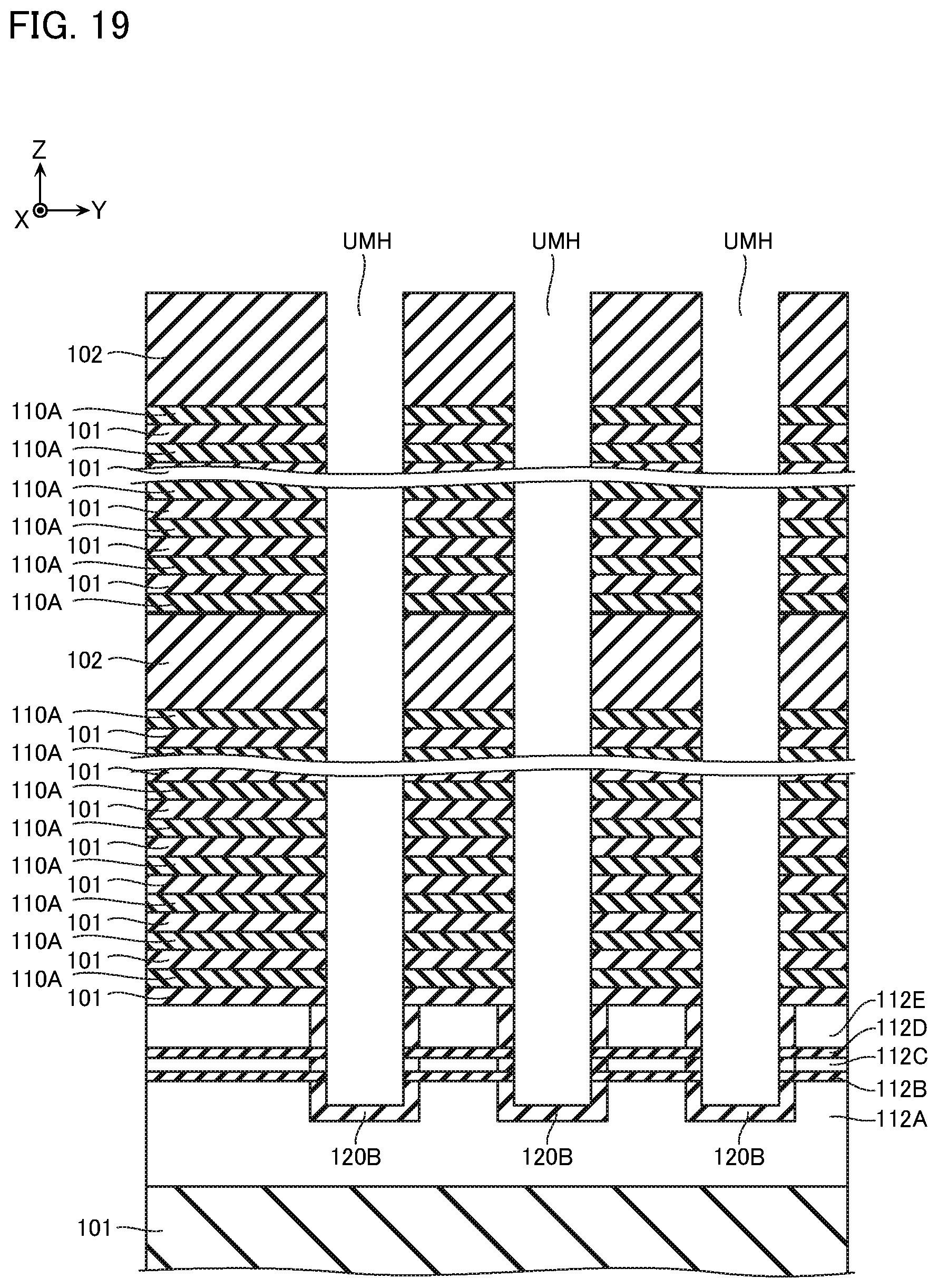 FIG. 19

Z
X
Y

UMH
UMH
UMH

102
110A
101
110A
101
110A
101
110A
101
110A
101
110A
102
110A
101
110A
101
110A
101
110A
101
110A
101
110A
101
110A
101
110A
101

112E
112D
112C
112B
112A

120B
120B
120B

101